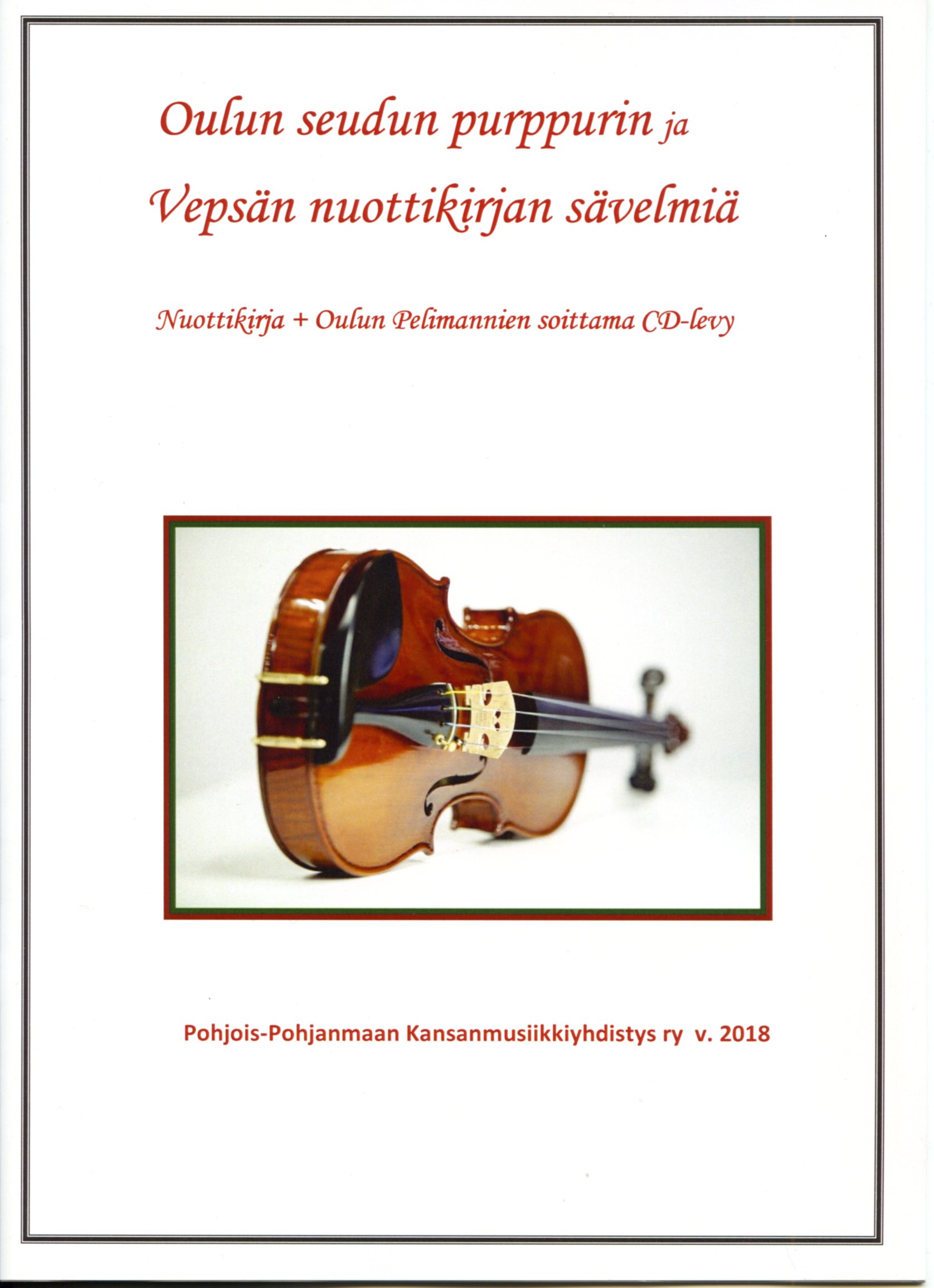 Oulun seudun purppurin ja
Vepsän nuottikirjan sävelmiä

Nuottikirja + Oulun Pelimannien soittama CD-levy

Pohjois-Pohjanmaan Kansanmusiikkiyhdistys ry v. 2018